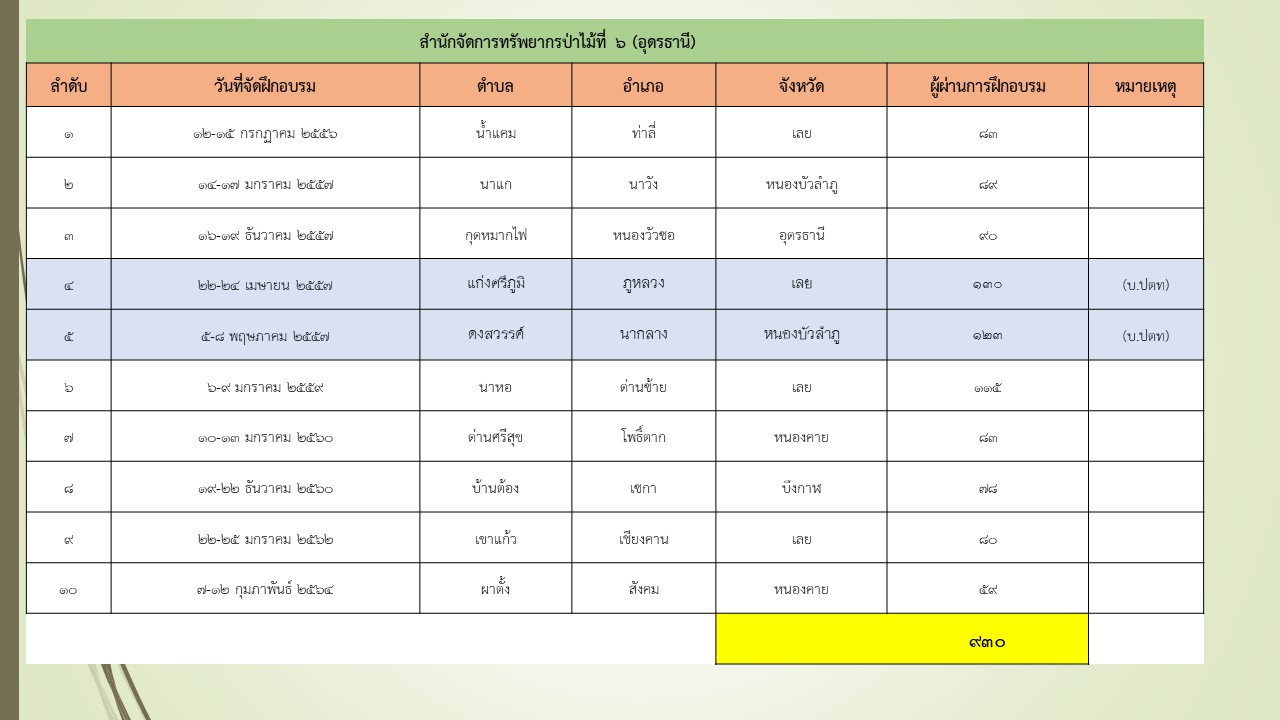 สำนักจัดการทรัพยากรป่าไม้ที่ ๖ (อุดรธานี)

| ลำดับ | วันที่จัดฝึกอบรม | ตำบล | อำเภอ | จังหวัด | ผู้ผ่านการฝึกอบรม | หมายเหตุ |
|---|---|---|---|---|---|---|
| ๑ | ๑๒-๑๕ กรกฎาคม ๒๕๕๖ | น้ำแคม | ท่าลี่ | เลย | ๘๓ | |
| ๒ | ๑๔-๑๗ มกราคม ๒๕๕๗ | นาแก | นาวัง | หนองบัวลำภู | ๘๙ | |
| ๓ | ๑๖-๑๙ ธันวาคม ๒๕๕๗ | กุดหมากไฟ | หนองวัวซอ | อุดรธานี | ๙๐ | |
| ๔ | ๒๒-๒๔ เมษายน ๒๕๕๗ | แก่งศรีภูมิ | ภูหลวง | เลย | ๑๓๐ | (บ.ปตท) |
| ๕ | ๕-๘ พฤษภาคม ๒๕๕๗ | ดงสวรรค์ | นากลาง | หนองบัวลำภู | ๑๒๓ | (บ.ปตท) |
| ๖ | ๖-๙ มกราคม ๒๕๕๙ | นาหอ | ด่านซ้าย | เลย | ๑๑๕ | |
| ๗ | ๑๐-๑๓ มกราคม ๒๕๖๐ | ด่านศรีสุข | โพธิ์ตาก | หนองคาย | ๘๓ | |
| ๘ | ๑๙-๒๒ ธันวาคม ๒๕๖๐ | บ้านต้อง | เซกา | บึงกาฬ | ๗๘ | |
| ๙ | ๒๒-๒๕ มกราคม ๒๕๖๒ | เขาแก้ว | เชียงคาน | เลย | ๘๐ | |
| ๑๐ | ๗-๑๒ กุมภาพันธ์ ๒๕๖๔ | ผาตั้ง | สังคม | หนองคาย | ๕๙ | |
| | | | | | ๙๓๐ | |